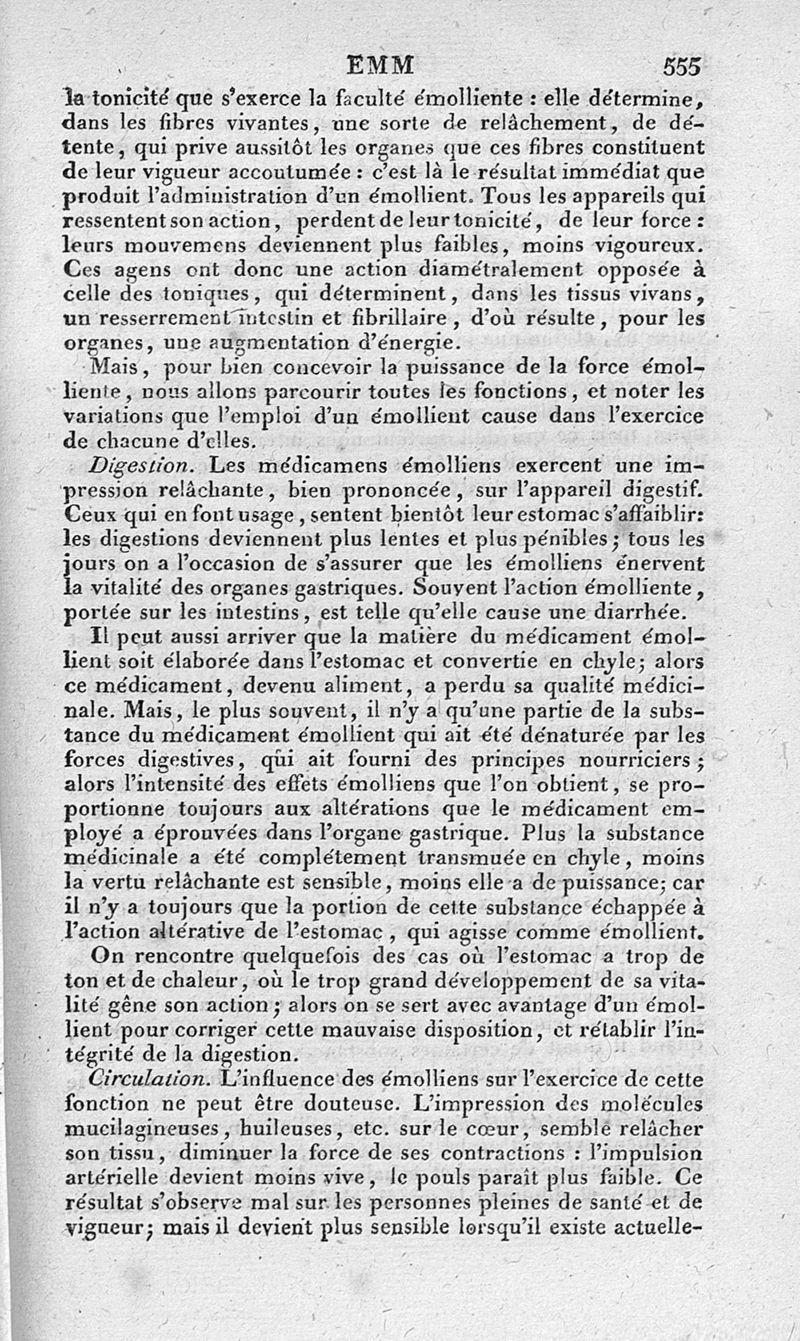 EMM 555

la tonicité que s'exerce la faculté émolliente : elle détermine, dans les fibres vivantes, une sorte de relâchement, de détente, qui prive aussitôt les organes que ces fibres constituent de leur vigueur accoutumée : c'est là le résultat immédiat que produit l'administration d'un émollient. Tous les appareils qui ressentent son action, perdent de leur tonicité, de leur force : leurs mouvemens deviennent plus faibles, moins vigoureux. Ces agens ont donc une action diamétralement opposée à celle des toniques, qui déterminent, dans les tissus vivans, un resserrement intestin et fibrillaire, d'où résulte, pour les organes, une augmentation d'énergie.

Mais, pour bien concevoir la puissance de la force émolliente, nous allons parcourir toutes les fonctions, et noter les variations que l'emploi d'un émollient cause dans l'exercice de chacune d'elles.

Digestion. Les médicamens émolliens exercent une impression relâchante, bien prononcée, sur l'appareil digestif. Ceux qui en font usage, sentent bientôt leur estomac s'affaiblir: les digestions deviennent plus lentes et plus pénibles; tous les jours on a l'occasion de s'assurer que les émolliens énervent la vitalité des organes gastriques. Souvent l'action émolliente, portée sur les intestins, est telle qu'elle cause une diarrhée.

Il peut aussi arriver que la matière du médicament émollient soit élaborée dans l'estomac et convertie en chyle; alors ce médicament, devenu aliment, a perdu sa qualité médicinale. Mais, le plus souvent, il n'y a qu'une partie de la substance du médicament émollient qui ait été dénaturée par les forces digestives, qui ait fourni des principes nourriciers; alors l'intensité des effets émolliens que l'on obtient, se proportionne toujours aux altérations que le médicament employé a éprouvées dans l'organe gastrique. Plus la substance médicinale a été complétement transmuée en chyle, moins la vertu relâchante est sensible, moins elle a de puissance; car il n'y a toujours que la portion de cette substance échappée à l'action altérative de l'estomac, qui agisse comme émollient.

On rencontre quelquefois des cas où l'estomac a trop de ton et de chaleur, où le trop grand développement de sa vitalité gêne son action; alors on se sert avec avantage d'un émollient pour corriger cette mauvaise disposition, et rétablir l'intégrité de la digestion.

Circulation. L'influence des émolliens sur l'exercice de cette fonction ne peut être douteuse. L'impression des molécules mucilagineuses, huileuses, etc. sur le cœur, semble relâcher son tissu, diminuer la force de ses contractions : l'impulsion artérielle devient moins vive, le pouls paraît plus faible. Ce résultat s'observe mal sur les personnes pleines de santé et de vigueur; mais il devient plus sensible lorsqu'il existe actuelle-